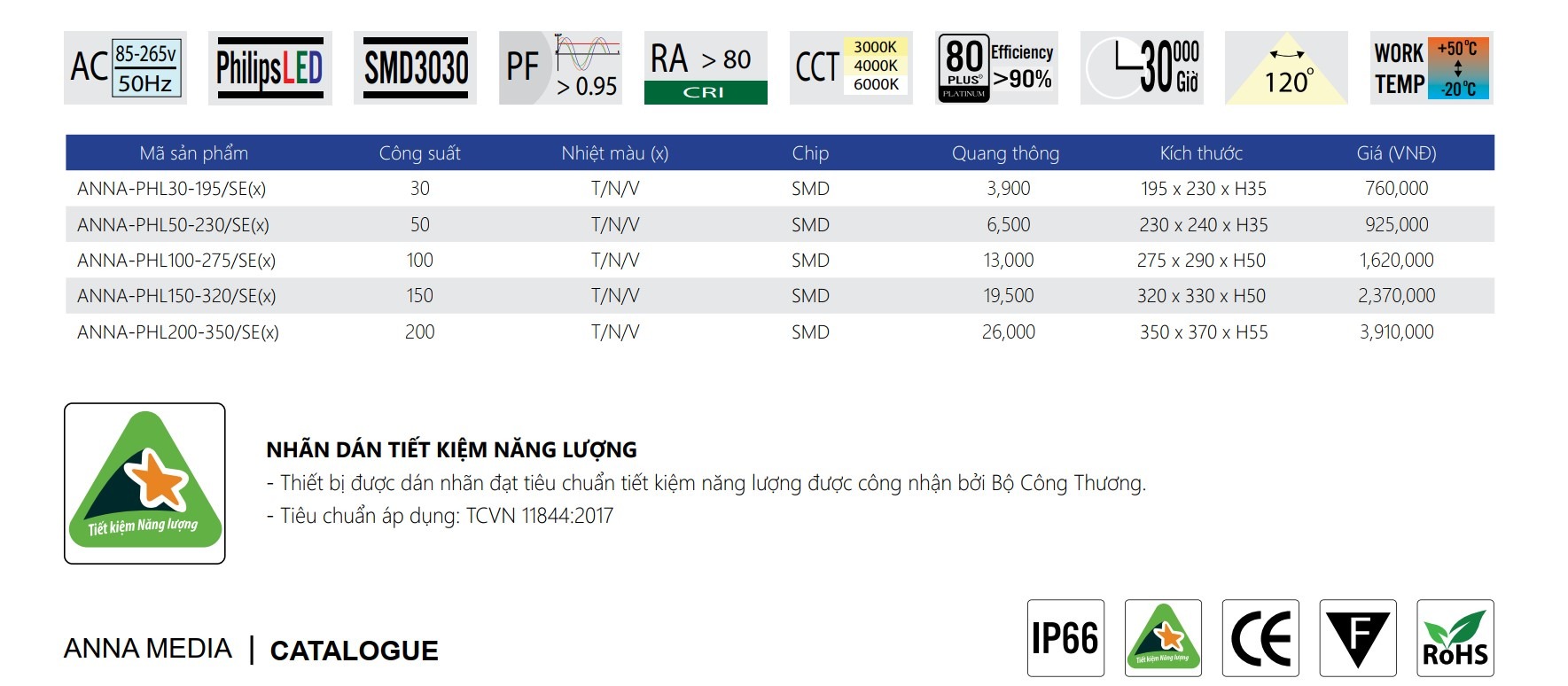 AC 85-265v 50Hz

PhilipsLED

SMD3030

PF > 0.95

RA > 80 CRI

CCT 3000K 4000K 6000K

80 PLUS PLATINUM Efficiency >90%

30000 Giờ

120°

WORK TEMP +50°C -20°C

| Mã sản phẩm | Công suất | Nhiệt màu (x) | Chip | Quang thông | Kích thước | Giá (VNĐ) |
|---|---|---|---|---|---|---|
| ANNA-PHL30-195/SE(x) | 30 | T/N/V | SMD | 3,900 | 195 x 230 x H35 | 760,000 |
| ANNA-PHL50-230/SE(x) | 50 | T/N/V | SMD | 6,500 | 230 x 240 x H35 | 925,000 |
| ANNA-PHL100-275/SE(x) | 100 | T/N/V | SMD | 13,000 | 275 x 290 x H50 | 1,620,000 |
| ANNA-PHL150-320/SE(x) | 150 | T/N/V | SMD | 19,500 | 320 x 330 x H50 | 2,370,000 |
| ANNA-PHL200-350/SE(x) | 200 | T/N/V | SMD | 26,000 | 350 x 370 x H55 | 3,910,000 |

Tiết kiệm Năng lượng

NHÃN DÁN TIẾT KIỆM NĂNG LƯỢNG
- Thiết bị được dán nhãn đạt tiêu chuẩn tiết kiệm năng lượng được công nhận bởi Bộ Công Thương.
- Tiêu chuẩn áp dụng: TCVN 11844:2017

ANNA MEDIA | CATALOGUE

IP66

Tiết kiệm Năng lượng

CE

F

RoHS